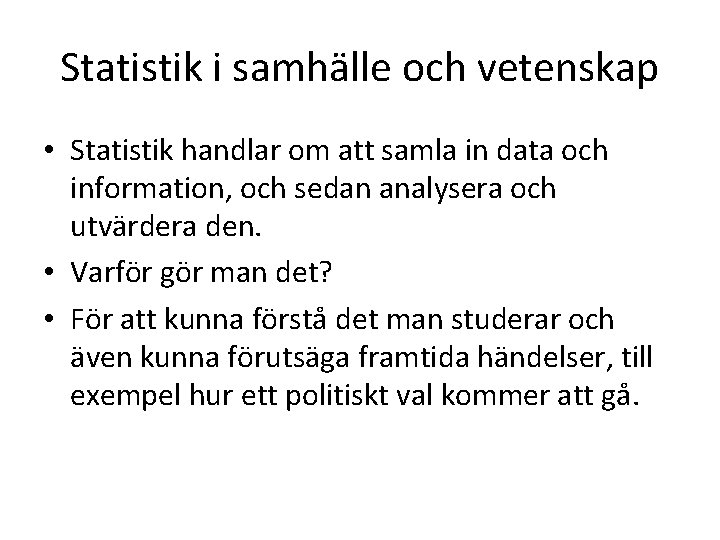 Statistik i samhälle och vetenskap

• Statistik handlar om att samla in data och information, och sedan analysera och utvärdera den.
• Varför gör man det?
• För att kunna förstå det man studerar och även kunna förutsäga framtida händelser, till exempel hur ett politiskt val kommer att gå.